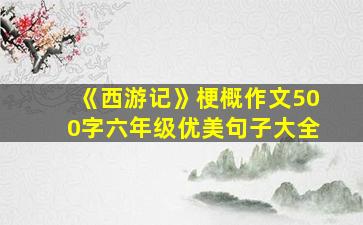 《西游记》梗概作文500字六年级优美句子大全